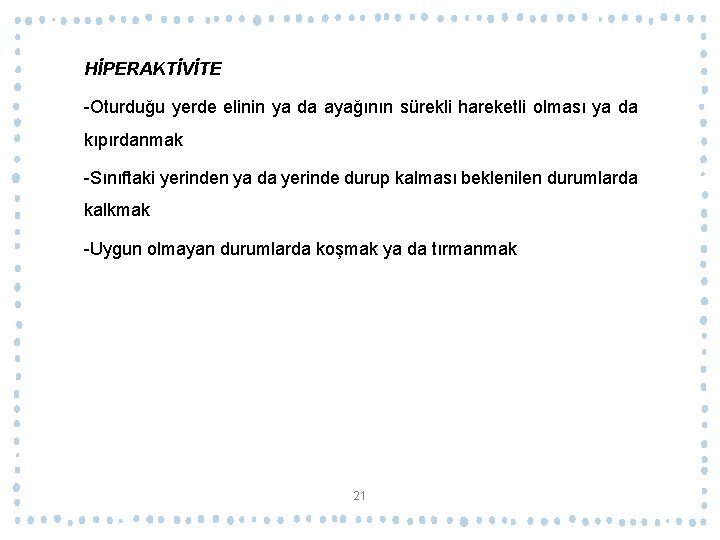 HİPERAKTİVİTE

-Oturduğu yerde elinin ya da ayağının sürekli hareketli olması ya da kıpırdanmak

-Sınıftaki yerinden ya da yerinde durup kalması beklenilen durumlarda kalkmak

-Uygun olmayan durumlarda koşmak ya da tırmanmak

21